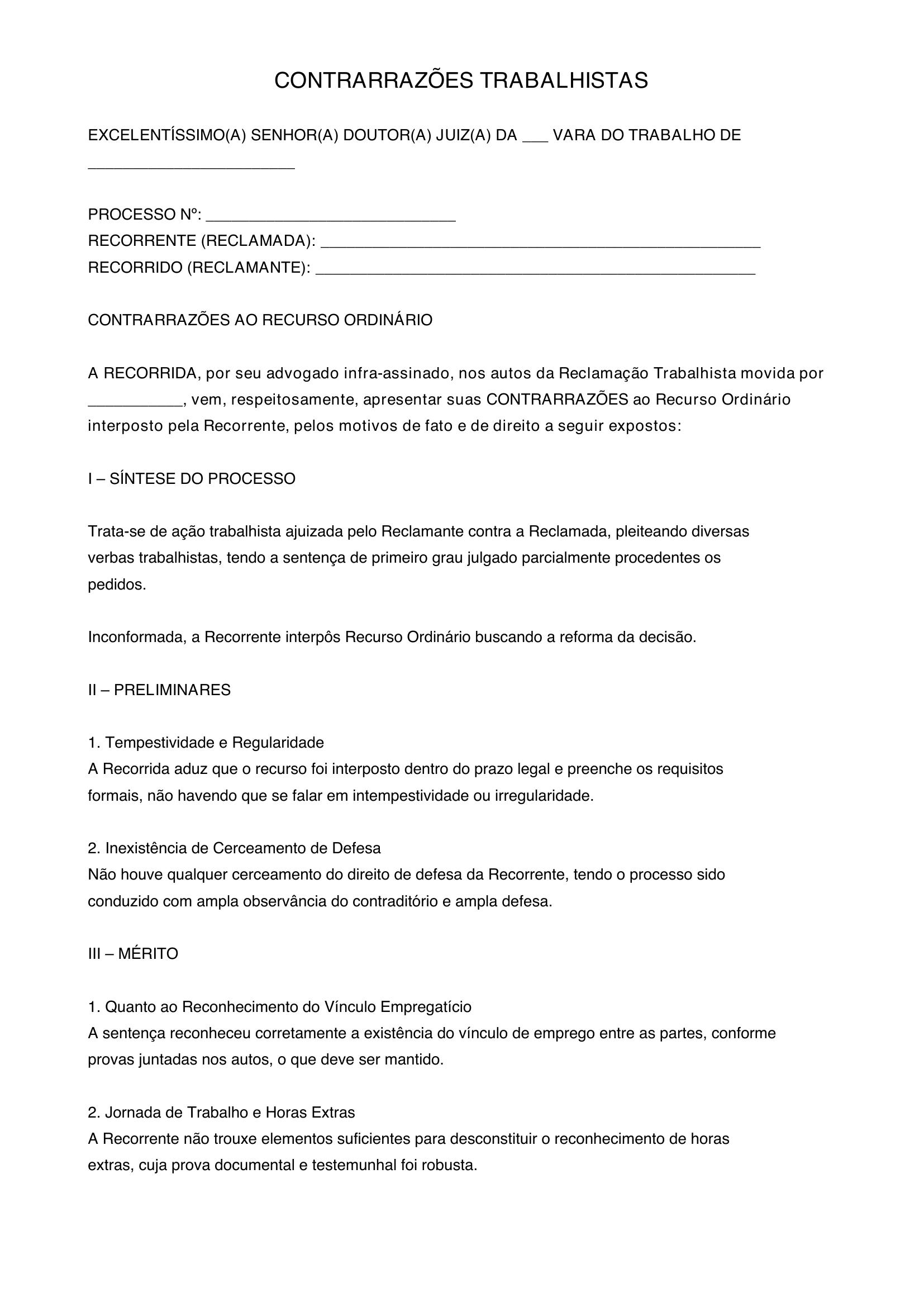 CONTRARRAZÕES TRABALHISTAS

EXCELENTÍSSIMO(A) SENHOR(A) DOUTOR(A) JUIZ(A) DA ____ VARA DO TRABALHO DE ____

PROCESSO Nº: ____
RECORRENTE (RECLAMADA): ____
RECORRIDO (RECLAMANTE): ____

CONTRARRAZÕES AO RECURSO ORDINÁRIO

A RECORRIDA, por seu advogado infra-assinado, nos autos da Reclamação Trabalhista movida por ____, vem, respeitosamente, apresentar suas CONTRARRAZÕES ao Recurso Ordinário interposto pela Recorrente, pelos motivos de fato e de direito a seguir expostos:

I – SÍNTESE DO PROCESSO

Trata-se de ação trabalhista ajuizada pelo Reclamante contra a Reclamada, pleiteando diversas verbas trabalhistas, tendo a sentença de primeiro grau julgado parcialmente procedentes os pedidos.

Inconformada, a Recorrente interpôs Recurso Ordinário buscando a reforma da decisão.

II – PRELIMINARES

1. Tempestividade e Regularidade
A Recorrida aduz que o recurso foi interposto dentro do prazo legal e preenche os requisitos formais, não havendo que se falar em intempestividade ou irregularidade.

2. Inexistência de Cerceamento de Defesa
Não houve qualquer cerceamento do direito de defesa da Recorrente, tendo o processo sido conduzido com ampla observância do contraditório e ampla defesa.

III – MÉRITO

1. Quanto ao Reconhecimento do Vínculo Empregatício
A sentença reconheceu corretamente a existência do vínculo de emprego entre as partes, conforme provas juntadas nos autos, o que deve ser mantido.

2. Jornada de Trabalho e Horas Extras
A Recorrente não trouxe elementos suficientes para desconstituir o reconhecimento de horas extras, cuja prova documental e testemunhal foi robusta.